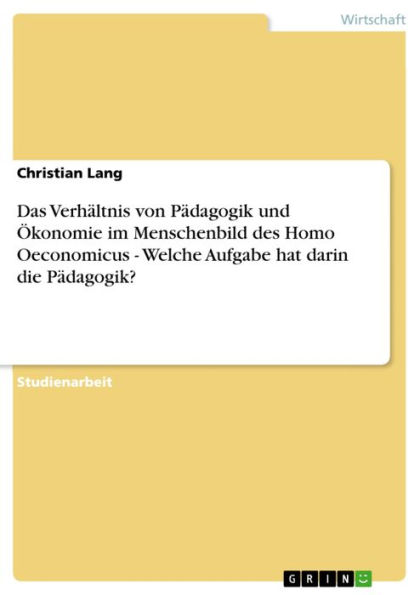 Wirtschaft

Christian Lang

Das Verhältnis von Pädagogik und Ökonomie im Menschenbild des Homo Oeconomicus - Welche Aufgabe hat darin die Pädagogik?

Studienarbeit

GRIN